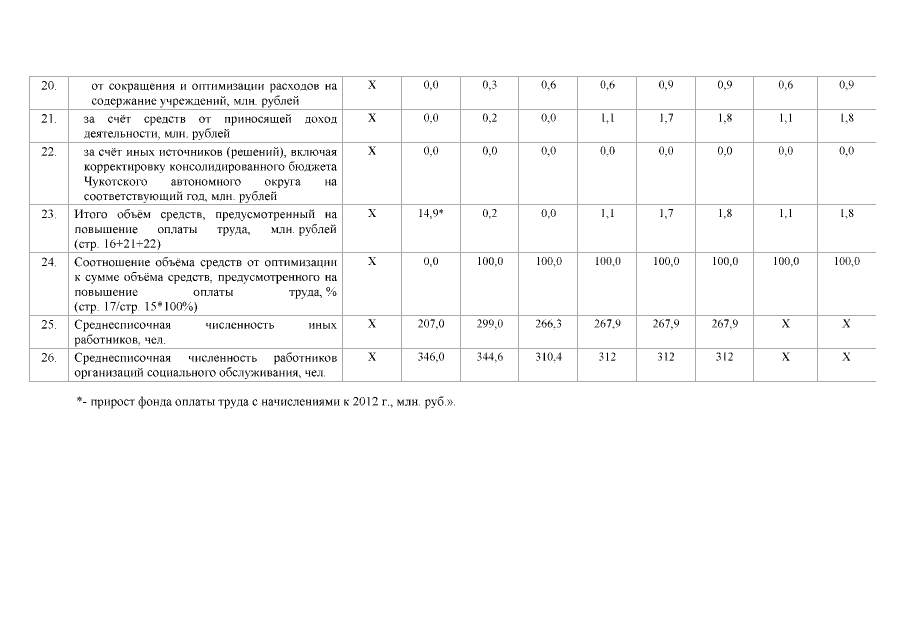 | 20. | от сокращения и оптимизации расходов на содержание учреждений, млн. рублей | Х | 0,0 | 0,3 | 0,6 | 0,6 | 0,9 | 0,9 | 0,6 | 0,9 |
|---|---|---|---|---|---|---|---|---|---|---|
| 21. | за счёт средств от приносящей доход деятельности, млн. рублей | Х | 0,0 | 0,2 | 0,0 | 1,1 | 1,7 | 1,8 | 1,1 | 1,8 |
| 22. | за счёт иных источников (решений), включая корректировку консолидированного бюджета Чукотского автономного округа на соответствующий год, млн. рублей | Х | 0,0 | 0,0 | 0,0 | 0,0 | 0,0 | 0,0 | 0,0 | 0,0 |
| 23. | Итого объём средств, предусмотренный на повышение оплаты труда, млн. рублей (стр. 16+21+22) | Х | 14,9* | 0,2 | 0,0 | 1,1 | 1,7 | 1,8 | 1,1 | 1,8 |
| 24. | Соотношение объёма средств от оптимизации к сумме объёма средств, предусмотренного на повышение оплаты труда, % (стр. 17/стр. 15*100%) | Х | 0,0 | 100,0 | 100,0 | 100,0 | 100,0 | 100,0 | 100,0 | 100,0 |
| 25. | Среднесписочная численность иных работников, чел. | Х | 207,0 | 299,0 | 266,3 | 267,9 | 267,9 | 267,9 | Х | Х |
| 26. | Среднесписочная численность работников организаций социального обслуживания, чел. | Х | 346,0 | 344,6 | 310,4 | 312 | 312 | 312 | Х | Х |

*- прирост фонда оплаты труда с начислениями к 2012 г., млн. руб.».